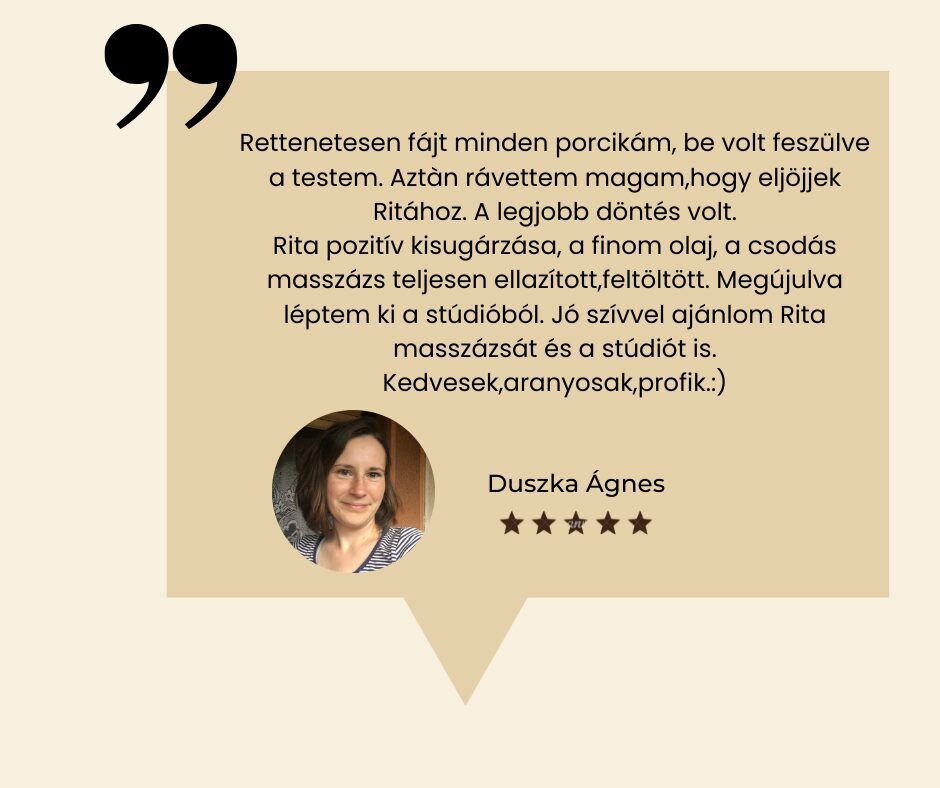 Rettenetesen fájt minden porcikám, be volt feszülve a testem. Aztàn rávettem magam,hogy eljöjjek Ritához. A legjobb döntés volt.
Rita pozitív kisugárzása, a finom olaj, a csodás masszázs teljesen ellazított,feltöltött. Megújulva léptem ki a stúdióból. Jó szívvel ajánlom Rita masszázsát és a stúdiót is.
Kedvesek,aranyosak,profik.:)

Duszka Ágnes